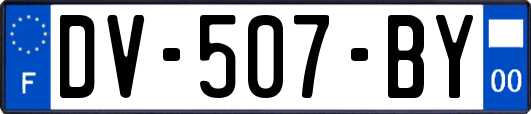 F
DV-507-BY
00